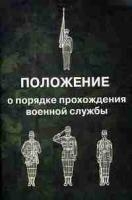 ПОЛОЖЕНИЕ
о порядке прохождения военной службы